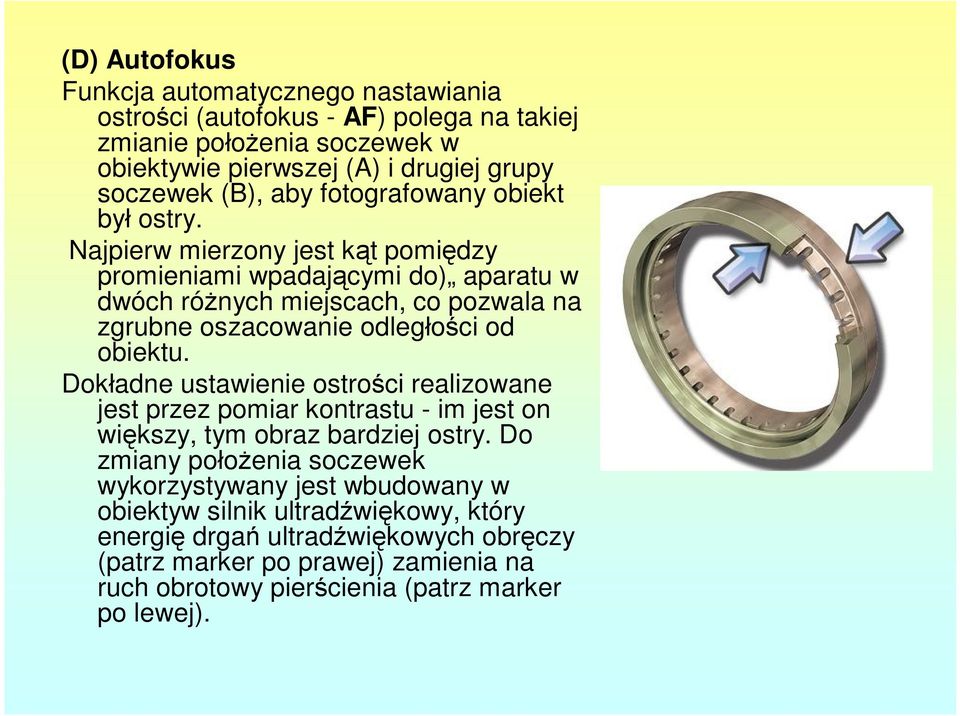 (D) Autofokus

Funkcja automatycznego nastawiania ostrości (autofokus - AF) polega na takiej zmianie położenia soczewek w obiektywie pierwszej (A) i drugiej grupy soczewek (B), aby fotografowany obiekt był ostry.

Najpierw mierzony jest kąt pomiędzy promieniami wpadającymi do)„ aparatu w dwóch różnych miejscach, co pozwala na zgrubne oszacowanie odległości od obiektu.

Dokładne ustawienie ostrości realizowane jest przez pomiar kontrastu - im jest on większy, tym obraz bardziej ostry. Do zmiany położenia soczewek wykorzystywany jest wbudowany w obiektyw silnik ultradźwiękowy, który energię drgań ultradźwiękowych obręczy (patrz marker po prawej) zamienia na ruch obrotowy pierścienia (patrz marker po lewej).